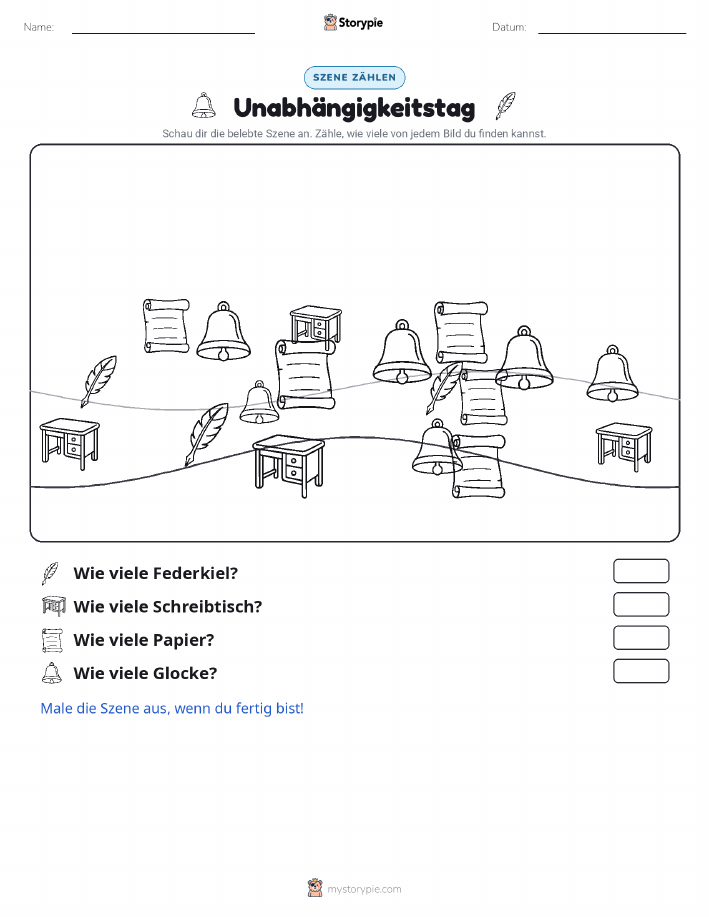 Name:

Storypie

Datum:

SZENE ZÄHLEN

Unabhängigkeitstag

Schau dir die belebte Szene an. Zähle, wie viele von jedem Bild du finden kannst.

Wie viele Federkiel?

Wie viele Schreibtisch?

Wie viele Papier?

Wie viele Glocke?

Male die Szene aus, wenn du fertig bist!

mystorypie.com